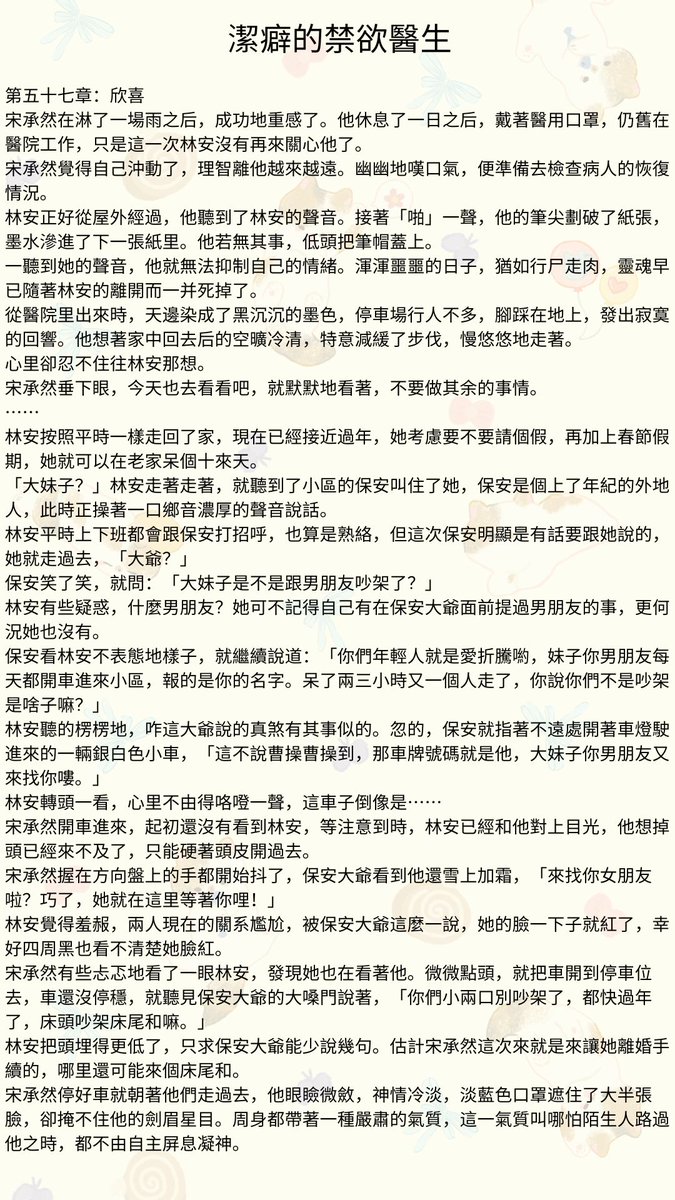 潔癖的禁欲醫生

第五十七章：欣喜

宋承然在淋了一場雨之后，成功地重感了。他休息了一日之后，戴著醫用口罩，仍舊在醫院工作，只是這一次林安沒有再來關心他了。

宋承然覺得自己沖動了，理智離他越來越遠。幽幽地嘆口氣，便準備去檢查病人的恢復情況。

林安正好從屋外經過，他聽到了林安的聲音。接著「啪」一聲，他的筆尖劃破了紙張，墨水滲進了下一張紙里。他若無其事，低頭把筆帽蓋上。

一聽到她的聲音，他就無法抑制自己的情緒。渾渾噩噩的日子，猶如行尸走肉，靈魂早已隨著林安的離開而一并死掉了。

從醫院里出來時，天邊染成了黑沉沉的墨色，停車場行人不多，腳踩在地上，發出寂寞的回響。他想著家中回去后的空曠冷清，特意減緩了步伐，慢悠悠地走著。

心里卻忍不住往林安那想。

宋承然垂下眼，今天也去看看吧，就默默地看著，不要做其余的事情。

……

林安按照平時一樣走回了家，現在已經接近過年，她考慮要不要請個假，再加上春節假期，她就可以在老家呆個十來天。

「大妹子？」林安走著走著，就聽到了小區的保安叫住了她，保安是個上了年紀的外地人，此時正操著一口鄉音濃厚的聲音說話。

林安平時上下班都會跟保安打招呼，也算是熟絡，但這次保安明顯是有話要跟她說的，她就走過去，「大爺？」

保安笑了笑，就問：「大妹子是不是跟男朋友吵架了？」

林安有些疑惑，什麼男朋友？她可不記得自己有在保安大爺面前提過男朋友的事，更何況她也沒有。

保安看林安不表態地樣子，就繼續說道：「你們年輕人就是愛折騰喲，妹子你男朋友每天都開車進來小區，報的是你的名字。呆了兩三小時又一個人走了，你說你們不是吵架是啥子嘛？」

林安聽的楞楞地，咋這大爺說的真煞有其事似的。忽的，保安就指著不遠處開著車燈駛進來的一輛銀白色小車，「這不說曹操曹操到，那車牌號碼就是他，大妹子你男朋友又來找你嘍。」

林安轉頭一看，心里不由得咯噔一聲，這車子倒像是……

宋承然開車進來，起初還沒有看到林安，等注意到時，林安已經和他對上目光，他想掉頭已經來不及了，只能硬著頭皮開過去。

宋承然握在方向盤上的手都開始抖了，保安大爺看到他還雪上加霜，「來找你女朋友啦？巧了，她就在這里等著你哩！」

林安覺得羞赧，兩人現在的關系尷尬，被保安大爺這麼一說，她的臉一下子就紅了，幸好四周黑也看不清楚她臉紅。

宋承然有些忐忑地看了一眼林安，發現她也在看著他。微微點頭，就把車開到停車位去，車還沒停穩，就聽見保安大爺的大嗓門說著，「你們小兩口別吵架了，都快過年了，床頭吵架床尾和嘛。」

林安把頭埋得更低了，只求保安大爺能少說幾句。估計宋承然這次來就是來讓她離婚手續的，哪里還可能來個床尾和。

宋承然停好車就朝著他們走過去，他眼瞼微斂，神情冷淡，淡藍色口罩遮住了大半張臉，卻掩不住他的劍眉星目。周身都帶著一種嚴肅的氣質，這一氣質叫哪怕陌生人路過他之時，都不由自主屏息凝神。